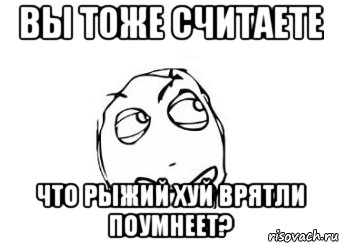 ВЫ ТОЖЕ СЧИТАЕТЕ

ЧТО РЫЖИЙ ХУЙ ВРЯТЛИ ПОУМНЕЕТ?

risovach.ru